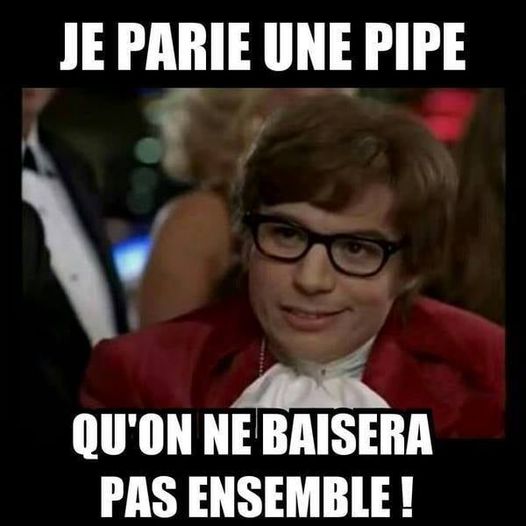 JE PARIE UNE PIPE

QU'ON NE BAISERA PAS ENSEMBLE !